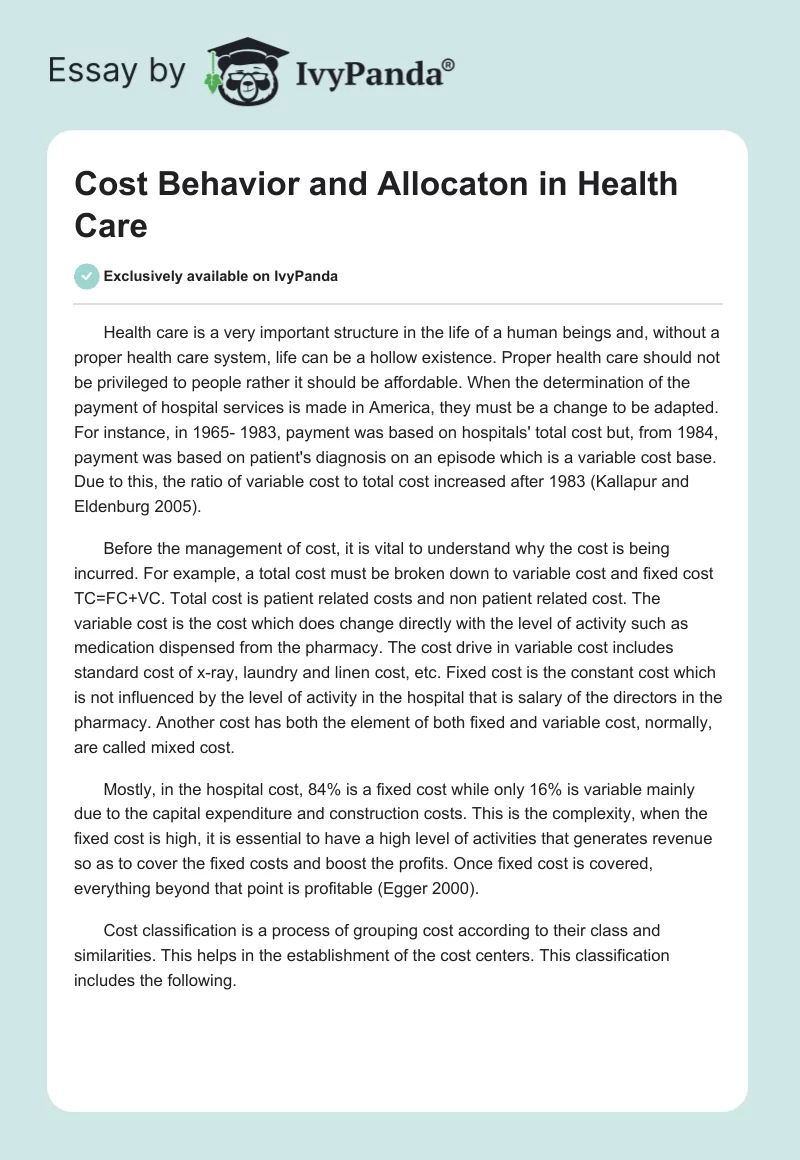 Essay by IvyPanda®

Cost Behavior and Allocaton in Health Care

Exclusively available on IvyPanda

Health care is a very important structure in the life of a human beings and, without a proper health care system, life can be a hollow existence. Proper health care should not be privileged to people rather it should be affordable. When the determination of the payment of hospital services is made in America, they must be a change to be adapted. For instance, in 1965- 1983, payment was based on hospitals' total cost but, from 1984, payment was based on patient's diagnosis on an episode which is a variable cost base. Due to this, the ratio of variable cost to total cost increased after 1983 (Kallapur and Eldenburg 2005).

Before the management of cost, it is vital to understand why the cost is being incurred. For example, a total cost must be broken down to variable cost and fixed cost TC=FC+VC. Total cost is patient related costs and non patient related cost. The variable cost is the cost which does change directly with the level of activity such as medication dispensed from the pharmacy. The cost drive in variable cost includes standard cost of x-ray, laundry and linen cost, etc. Fixed cost is the constant cost which is not influenced by the level of activity in the hospital that is salary of the directors in the pharmacy. Another cost has both the element of both fixed and variable cost, normally, are called mixed cost.

Mostly, in the hospital cost, 84% is a fixed cost while only 16% is variable mainly due to the capital expenditure and construction costs. This is the complexity, when the fixed cost is high, it is essential to have a high level of activities that generates revenue so as to cover the fixed costs and boost the profits. Once fixed cost is covered, everything beyond that point is profitable (Egger 2000).

Cost classification is a process of grouping cost according to their class and similarities. This helps in the establishment of the cost centers. This classification includes the following.